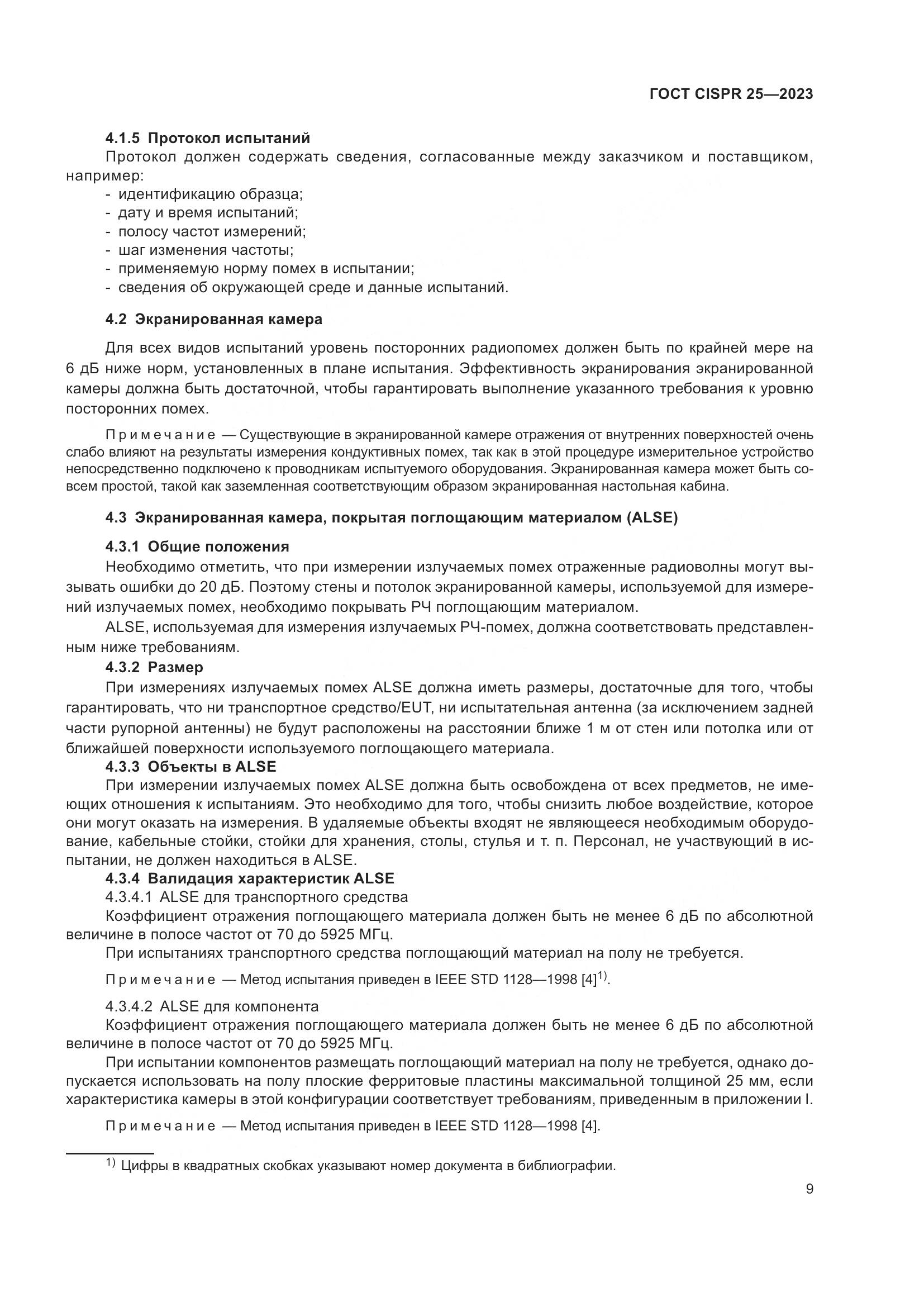 ГОСТ CISPR 25—2023

4.1.5 Протокол испытаний

Протокол должен содержать сведения, согласованные между заказчиком и поставщиком, например:

- идентификацию образца;
- дату и время испытаний;
- полосу частот измерений;
- шаг изменения частоты;
- применяемую норму помех в испытании;
- сведения об окружающей среде и данные испытаний.

4.2 Экранированная камера

Для всех видов испытаний уровень посторонних радиопомех должен быть по крайней мере на 6 дБ ниже норм, установленных в плане испытания. Эффективность экранирования экранированной камеры должна быть достаточной, чтобы гарантировать выполнение указанного требования к уровню посторонних помех.

Примечание — Существующие в экранированной камере отражения от внутренних поверхностей очень слабо влияют на результаты измерения кондуктивных помех, так как в этой процедуре измерительное устройство непосредственно подключено к проводникам испытуемого оборудования. Экранированная камера может быть совсем простой, такой как заземленная соответствующим образом экранированная настольная кабина.

4.3 Экранированная камера, покрытая поглощающим материалом (ALSE)

4.3.1 Общие положения

Необходимо отметить, что при измерении излучаемых помех отраженные радиоволны могут вызывать ошибки до 20 дБ. Поэтому стены и потолок экранированной камеры, используемой для измерений излучаемых помех, необходимо покрывать РЧ поглощающим материалом.

ALSE, используемая для измерения излучаемых РЧ-помех, должна соответствовать представленным ниже требованиям.

4.3.2 Размер

При измерениях излучаемых помех ALSE должна иметь размеры, достаточные для того, чтобы гарантировать, что ни транспортное средство/EUT, ни испытательная антенна (за исключением задней части рупорной антенны) не будут расположены на расстоянии ближе 1 м от стен или потолка или от ближайшей поверхности используемого поглощающего материала.

4.3.3 Объекты в ALSE

При измерении излучаемых помех ALSE должна быть освобождена от всех предметов, не имеющих отношения к испытаниям. Это необходимо для того, чтобы снизить любое воздействие, которое они могут оказать на измерения. В удаляемые объекты входят не являющееся необходимым оборудование, кабельные стойки, стойки для хранения, столы, стулья и т. п. Персонал, не участвующий в испытании, не должен находиться в ALSE.

4.3.4 Валидация характеристик ALSE

4.3.4.1 ALSE для транспортного средства

Коэффициент отражения поглощающего материала должен быть не менее 6 дБ по абсолютной величине в полосе частот от 70 до 5925 МГц.

При испытаниях транспортного средства поглощающий материал на полу не требуется.

Примечание — Метод испытания приведен в IEEE STD 1128—1998 [4]$^{1)}$.

4.3.4.2 ALSE для компонента

Коэффициент отражения поглощающего материала должен быть не менее 6 дБ по абсолютной величине в полосе частот от 70 до 5925 МГц.

При испытании компонентов размещать поглощающий материал на полу не требуется, однако допускается использовать на полу плоские ферритовые пластины максимальной толщиной 25 мм, если характеристика камеры в этой конфигурации соответствует требованиям, приведенным в приложении I.

Примечание — Метод испытания приведен в IEEE STD 1128—1998 [4].

$^{1)}$ Цифры в квадратных скобках указывают номер документа в библиографии.

9